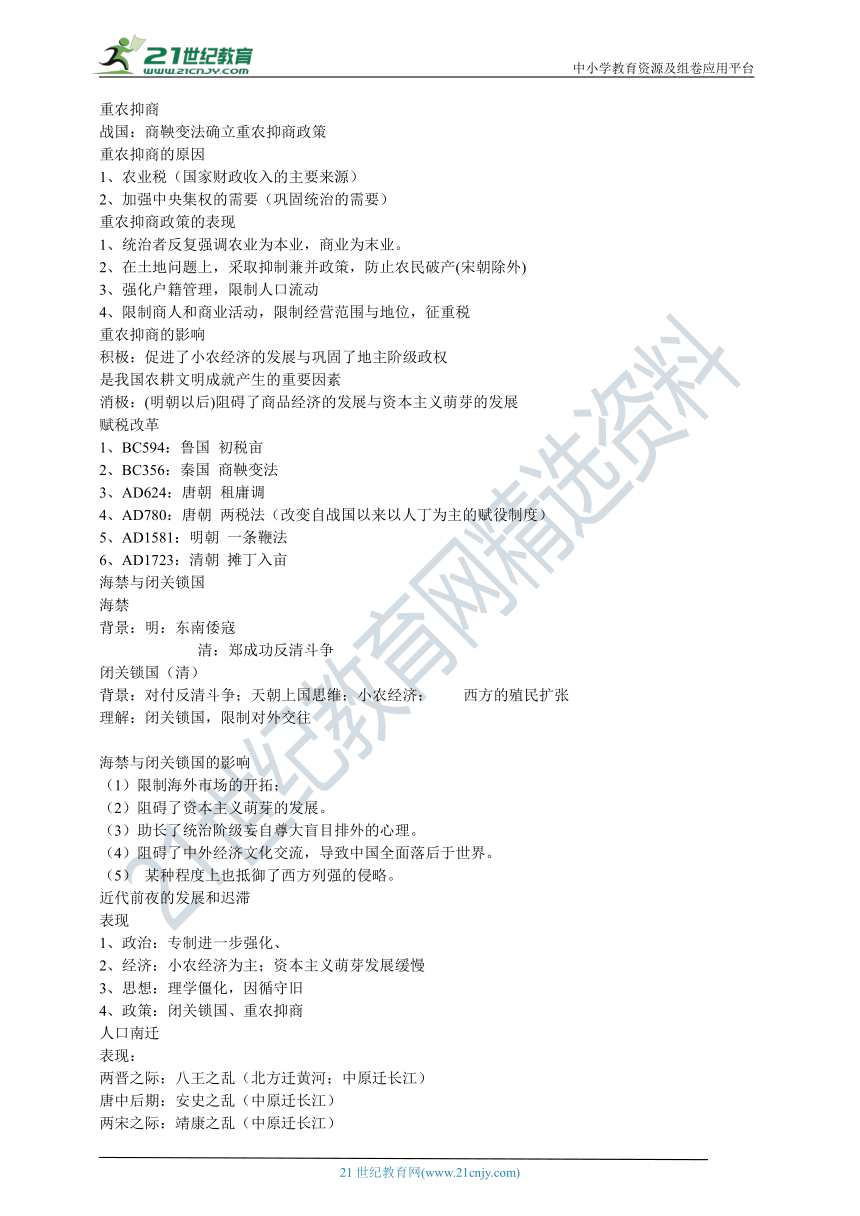 21世纪教育
www.21cnjy.com
中小学教育资源及组卷应用平台

重农抑商
战国：商鞅变法确立重农抑商政策
重农抑商的原因
1、农业税（国家财政收入的主要来源）
2、加强中央集权的需要（巩固统治的需要）
重农抑商政策的表现
1、统治者反复强调农业为本业，商业为末业。
2、在土地问题上，采取抑制兼并政策，防止农民破产(宋朝除外)
3、强化户籍管理，限制人口流动
4、限制商人和商业活动，限制经营范围与地位，征重税
重农抑商的影响
积极：促进了小农经济的发展与巩固了地主阶级政权
是我国农耕文明成就产生的重要因素
消极：(明朝以后)阻碍了商品经济的发展与资本主义萌芽的发展
赋税改革
1、BC594：鲁国 初税亩
2、BC356：秦国 商鞅变法
3、AD624：唐朝 租庸调
4、AD780：唐朝 两税法（改变自战国以来以人丁为主的赋役制度）
5、AD1581：明朝 一条鞭法
6、AD1723：清朝 摊丁入亩
海禁与闭关锁国
海禁
背景：明：东南倭寇
清：郑成功反清斗争
闭关锁国（清）
背景：对付反清斗争；天朝上国思维；小农经济； 西方的殖民扩张
理解：闭关锁国，限制对外交往

海禁与闭关锁国的影响
（1）限制海外市场的开拓；
（2）阻碍了资本主义萌芽的发展。
（3）助长了统治阶级妄自尊大盲目排外的心理。
（4）阻碍了中外经济文化交流，导致中国全面落后于世界。
（5） 某种程度上也抵御了西方列强的侵略。
近代前夜的发展和迟滞
表现
1、政治：专制进一步强化、
2、经济：小农经济为主；资本主义萌芽发展缓慢
3、思想：理学僵化，因循守旧
4、政策：闭关锁国、重农抑商
人口南迁
表现：
两晋之际：八王之乱（北方迁黄河；中原迁长江）
唐中后期：安史之乱（中原迁长江）
两宋之际：靖康之乱（中原迁长江）

21世纪教育网精选资料

21 世纪教育网(www.21cnjy.com)